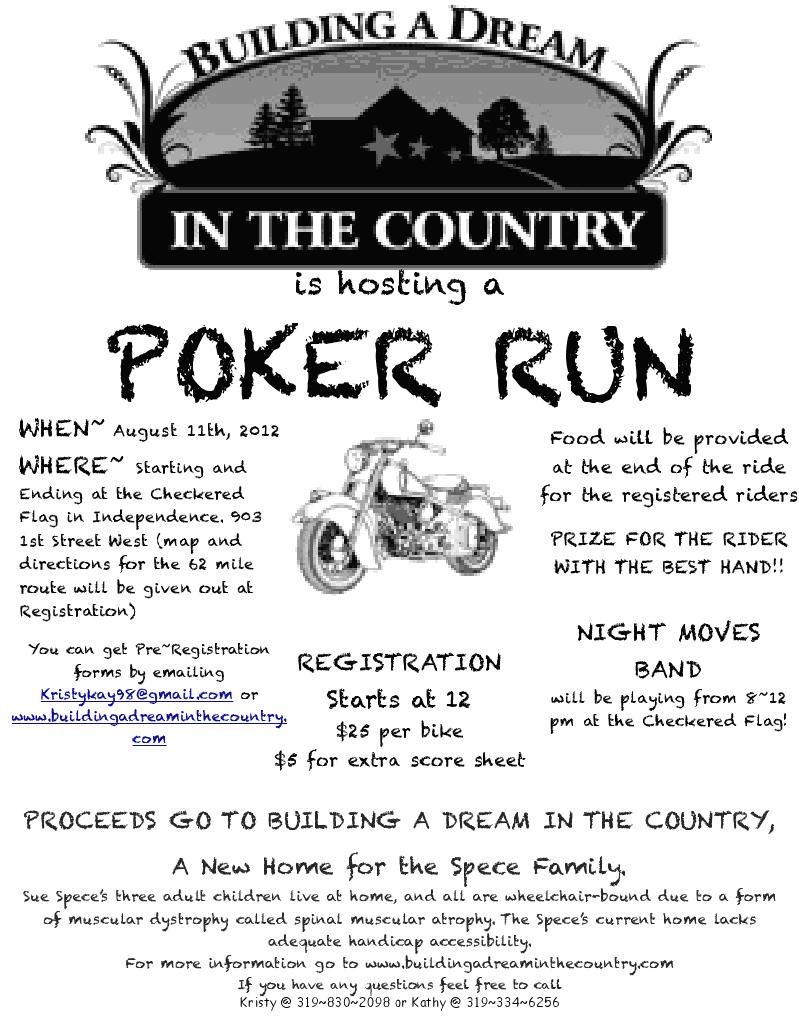 BUILDING A DREAM

IN THE COUNTRY

is hosting a

POKER RUN

WHEN~ August 11th, 2012

WHERE~ Starting and Ending at the Checkered Flag in Independence. 903 1st Street West (map and directions for the 62 mile route will be given out at Registration)

You can get Pre~Registration forms by emailing Kristykay98@gmail.com or www.buildingadreaminthecountry.com

REGISTRATION
Starts at 12
$25 per bike
$5 for extra score sheet

Food will be provided at the end of the ride for the registered riders

PRIZE FOR THE RIDER WITH THE BEST HAND!!

NIGHT MOVES BAND
will be playing from 8~12 pm at the Checkered Flag!

PROCEEDS GO TO BUILDING A DREAM IN THE COUNTRY,

A New Home for the Spece Family.

Sue Spece's three adult children live at home, and all are wheelchair-bound due to a form of muscular dystrophy called spinal muscular atrophy. The Spece's current home lacks adequate handicap accessibility.

For more information go to www.buildingadreaminthecountry.com

If you have any questions feel free to call
Kristy @ 319~830~2098 or Kathy @ 319~334~6256